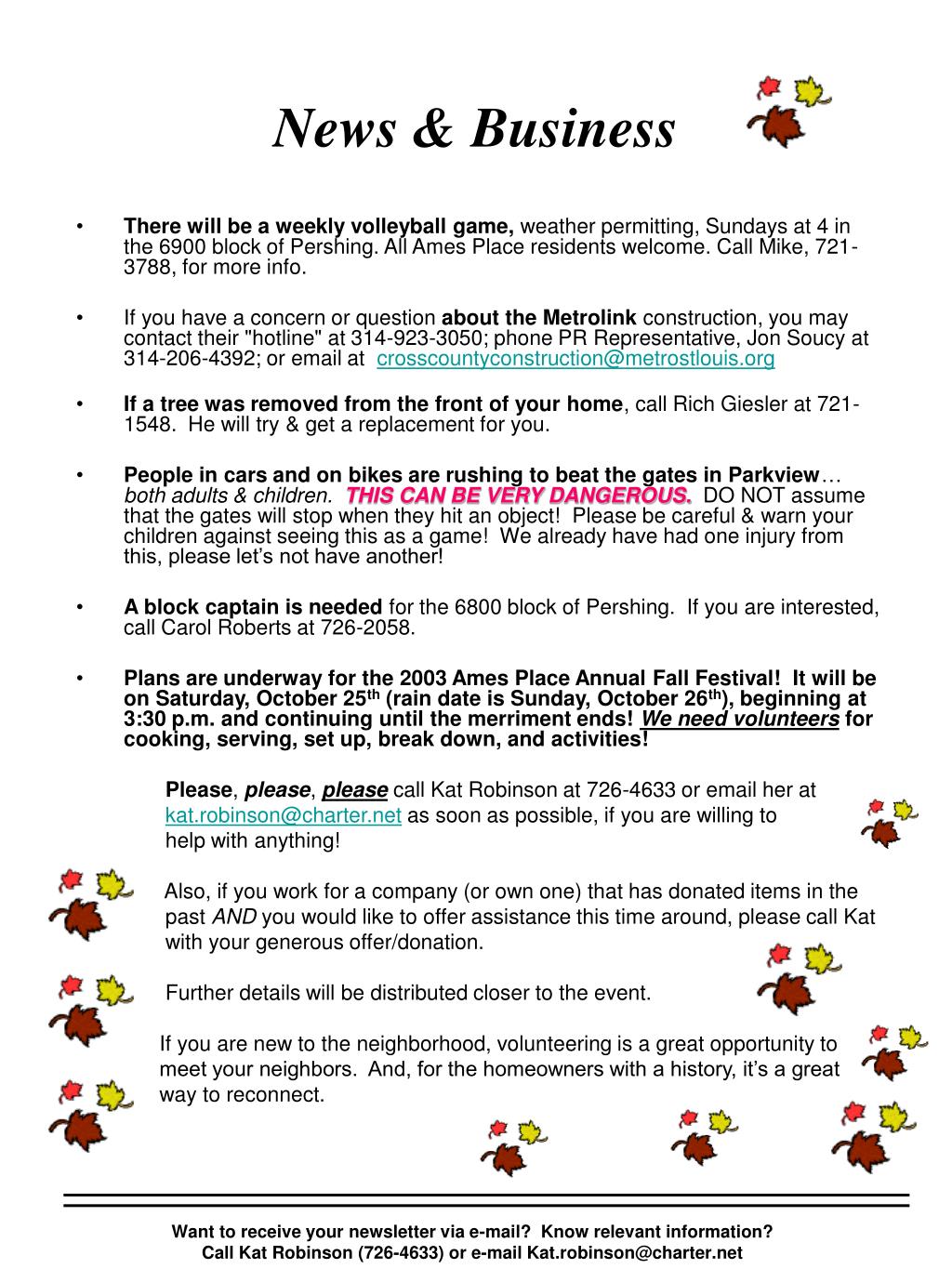 News & Business

• There will be a weekly volleyball game, weather permitting, Sundays at 4 in the 6900 block of Pershing. All Ames Place residents welcome. Call Mike, 721-3788, for more info.

• If you have a concern or question about the Metrolink construction, you may contact their "hotline" at 314-923-3050; phone PR Representative, Jon Soucy at 314-206-4392; or email at crosscountyconstruction@metrostlouis.org

• If a tree was removed from the front of your home, call Rich Giesler at 721-1548. He will try & get a replacement for you.

• People in cars and on bikes are rushing to beat the gates in Parkview… both adults & children. THIS CAN BE VERY DANGEROUS. DO NOT assume that the gates will stop when they hit an object! Please be careful & warn your children against seeing this as a game! We already have had one injury from this, please let's not have another!

• A block captain is needed for the 6800 block of Pershing. If you are interested, call Carol Roberts at 726-2058.

• Plans are underway for the 2003 Ames Place Annual Fall Festival! It will be on Saturday, October 25$^{th}$ (rain date is Sunday, October 26$^{th}$), beginning at 3:30 p.m. and continuing until the merriment ends! We need volunteers for cooking, serving, set up, break down, and activities!

Please, please, please call Kat Robinson at 726-4633 or email her at kat.robinson@charter.net as soon as possible, if you are willing to help with anything!

Also, if you work for a company (or own one) that has donated items in the past AND you would like to offer assistance this time around, please call Kat with your generous offer/donation.

Further details will be distributed closer to the event.

If you are new to the neighborhood, volunteering is a great opportunity to meet your neighbors. And, for the homeowners with a history, it's a great way to reconnect.

Want to receive your newsletter via e-mail? Know relevant information?
Call Kat Robinson (726-4633) or e-mail Kat.robinson@charter.net